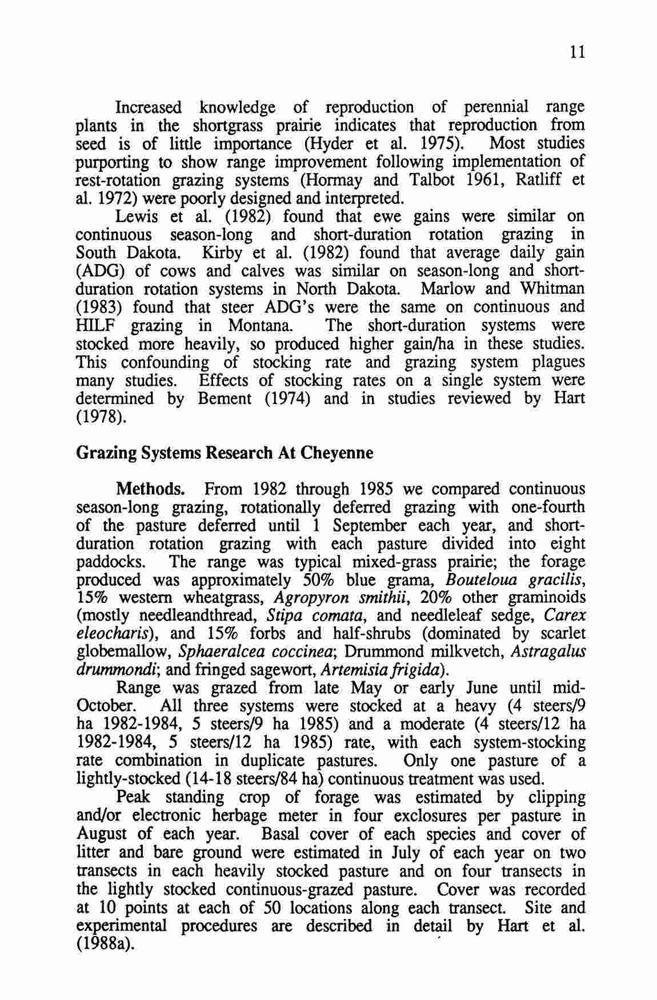 11

Increased knowledge of reproduction of perennial range plants in the shortgrass prairie indicates that reproduction from seed is of little importance (Hyder et al. 1975). Most studies purporting to show range improvement following implementation of rest-rotation grazing systems (Hormay and Talbot 1961, Ratliff et al. 1972) were poorly designed and interpreted.

Lewis et al. (1982) found that ewe gains were similar on continuous season-long and short-duration rotation grazing in South Dakota. Kirby et al. (1982) found that average daily gain (ADG) of cows and calves was similar on season-long and short-duration rotation systems in North Dakota. Marlow and Whitman (1983) found that steer ADG's were the same on continuous and HILF grazing in Montana. The short-duration systems were stocked more heavily, so produced higher gain/ha in these studies. This confounding of stocking rate and grazing system plagues many studies. Effects of stocking rates on a single system were determined by Bement (1974) and in studies reviewed by Hart (1978).

Grazing Systems Research At Cheyenne

Methods. From 1982 through 1985 we compared continuous season-long grazing, rotationally deferred grazing with one-fourth of the pasture deferred until 1 September each year, and short-duration rotation grazing with each pasture divided into eight paddocks. The range was typical mixed-grass prairie; the forage produced was approximately 50% blue grama, Bouteloua gracilis, 15% western wheatgrass, Agropyron smithii, 20% other graminoids (mostly needleandthread, Stipa comata, and needleleaf sedge, Carex eleocharis), and 15% forbs and half-shrubs (dominated by scarlet globemallow, Sphaeralcea coccinea; Drummond milkvetch, Astragalus drummondi; and fringed sagewort, Artemisia frigida).

Range was grazed from late May or early June until mid-October. All three systems were stocked at a heavy (4 steers/9 ha 1982-1984, 5 steers/9 ha 1985) and a moderate (4 steers/12 ha 1982-1984, 5 steers/12 ha 1985) rate, with each system-stocking rate combination in duplicate pastures. Only one pasture of a lightly-stocked (14-18 steers/84 ha) continuous treatment was used.

Peak standing crop of forage was estimated by clipping and/or electronic herbage meter in four exclosures per pasture in August of each year. Basal cover of each species and cover of litter and bare ground were estimated in July of each year on two transects in each heavily stocked pasture and on four transects in the lightly stocked continuous-grazed pasture. Cover was recorded at 10 points at each of 50 locations along each transect. Site and experimental procedures are described in detail by Hart et al. (1988a).